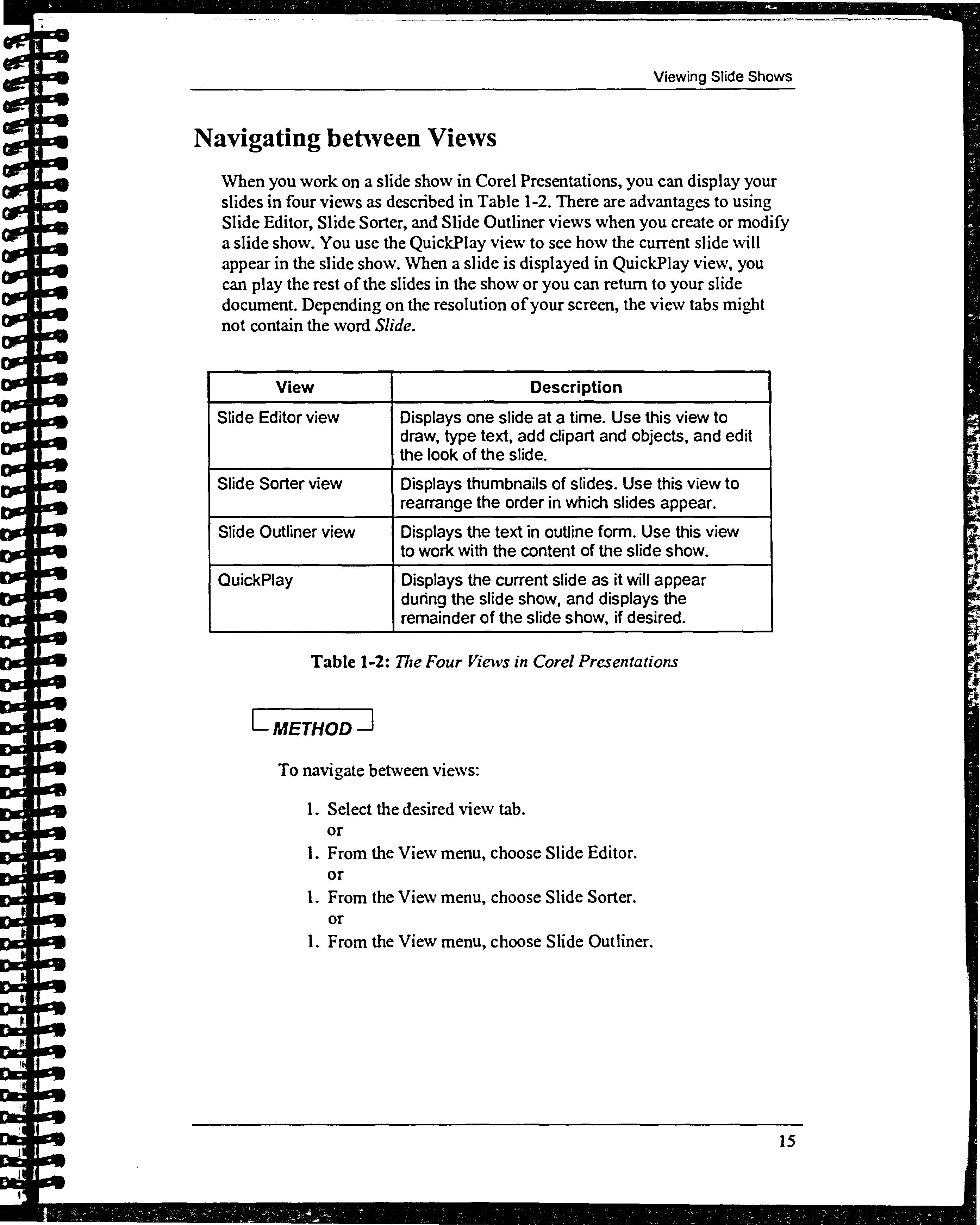 Viewing Slide Shows

Navigating between Views

When you work on a slide show in Corel Presentations, you can display your slides in four views as described in Table 1-2. There are advantages to using Slide Editor, Slide Sorter, and Slide Outliner views when you create or modify a slide show. You use the QuickPlay view to see how the current slide will appear in the slide show. When a slide is displayed in QuickPlay view, you can play the rest of the slides in the show or you can return to your slide document. Depending on the resolution of your screen, the view tabs might not contain the word Slide.

| View | Description |
|---|---|
| Slide Editor view | Displays one slide at a time. Use this view to draw, type text, add clipart and objects, and edit the look of the slide. |
| Slide Sorter view | Displays thumbnails of slides. Use this view to rearrange the order in which slides appear. |
| Slide Outliner view | Displays the text in outline form. Use this view to work with the content of the slide show. |
| QuickPlay | Displays the current slide as it will appear during the slide show, and displays the remainder of the slide show, if desired. |

Table 1-2: The Four Views in Corel Presentations

METHOD

To navigate between views:

1. Select the desired view tab.
or
1. From the View menu, choose Slide Editor.
or
1. From the View menu, choose Slide Sorter.
or
1. From the View menu, choose Slide Outliner.

15